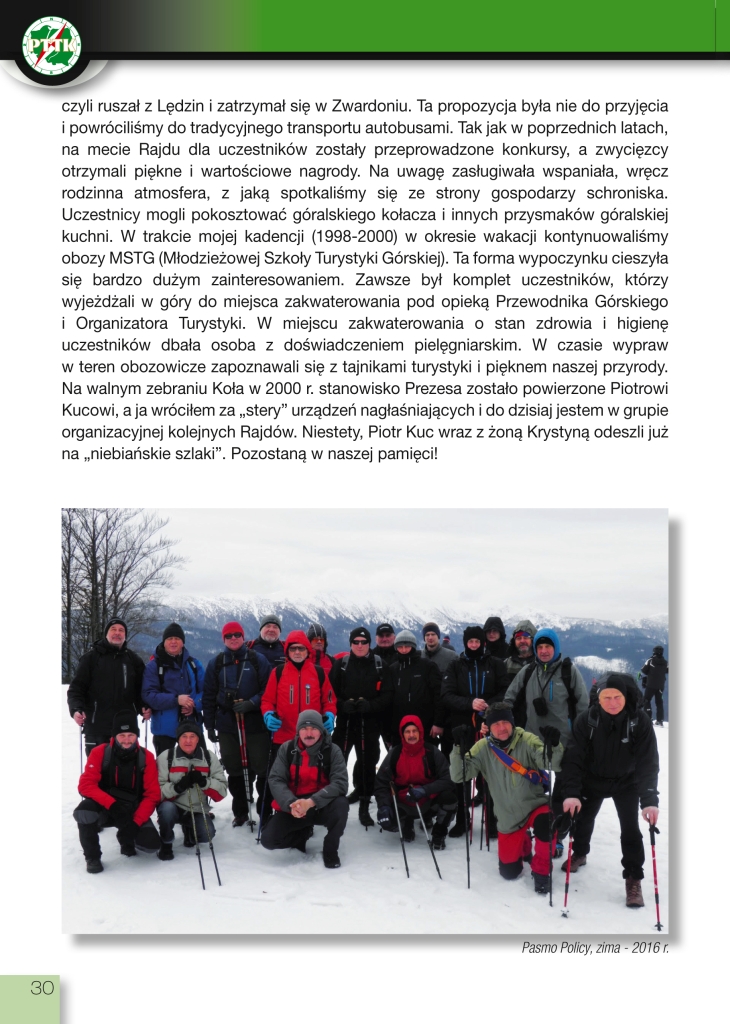 PTTK

czyli ruszał z Lędzin i zatrzymał się w Zwardoniu. Ta propozycja była nie do przyjęcia i powróciliśmy do tradycyjnego transportu autobusami. Tak jak w poprzednich latach, na mecie Rajdu dla uczestników zostały przeprowadzone konkursy, a zwycięzcy otrzymali piękne i wartościowe nagrody. Na uwagę zasługiwała wspaniała, wręcz rodzinna atmosfera, z jaką spotkaliśmy się ze strony gospodarzy schroniska. Uczestnicy mogli pokosztować góralskiego kołacza i innych przysmaków góralskiej kuchni. W trakcie mojej kadencji (1998-2000) w okresie wakacji kontynuowaliśmy obozy MSTG (Młodzieżowej Szkoły Turystyki Górskiej). Ta forma wypoczynku cieszyła się bardzo dużym zainteresowaniem. Zawsze był komplet uczestników, którzy wyjeżdżali w góry do miejsca zakwaterowania pod opieką Przewodnika Górskiego i Organizatora Turystyki. W miejscu zakwaterowania o stan zdrowia i higienę uczestników dbała osoba z doświadczeniem pielęgniarskim. W czasie wypraw w teren obozowicze zapoznawali się z tajnikami turystyki i pięknem naszej przyrody. Na walnym zebraniu Koła w 2000 r. stanowisko Prezesa zostało powierzone Piotrowi Kucowi, a ja wróciłem za „stery” urządzeń nagłaśniających i do dzisiaj jestem w grupie organizacyjnej kolejnych Rajdów. Niestety, Piotr Kuc wraz z żoną Krystyną odeszli już na „niebiańskie szlaki”. Pozostaną w naszej pamięci!

Pasmo Policy, zima - 2016 r.

30